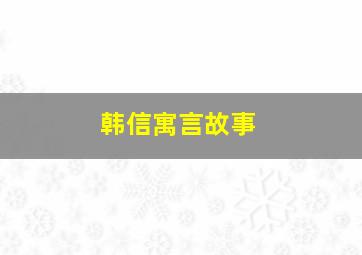 韩信寓言故事